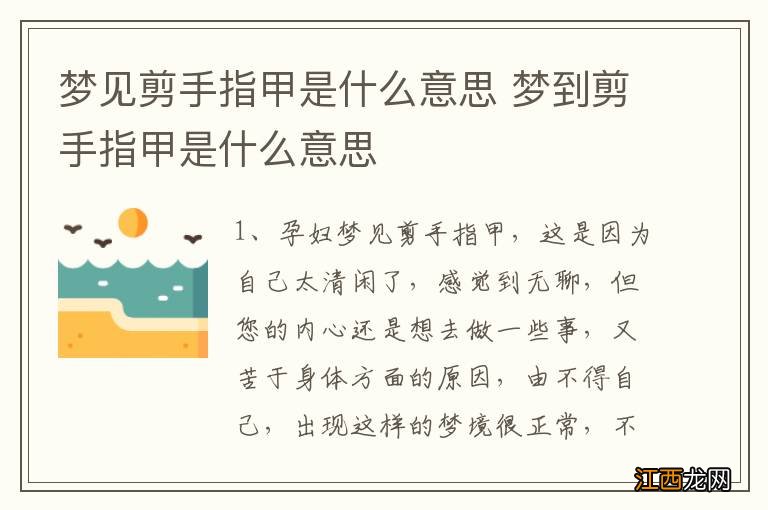 梦见剪手指甲是什么意思 梦到剪手指甲是什么意思

1、孕妇梦见剪手指甲，这是因为自己太清闲了，感觉到无聊，但您的内心还是想去做一些事，又苦于身体方面的原因，由不得自己，出现这样的梦境很正常，不

江西龙网